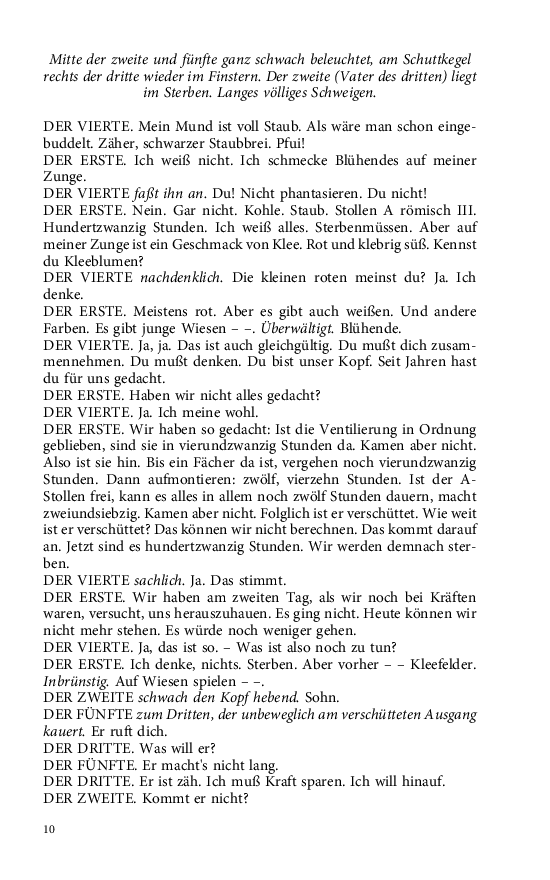 Mitte der zweite und fünfte ganz schwach beleuchtet, am Schuttkegel rechts der dritte wieder im Finstern. Der zweite (Vater des dritten) liegt im Sterben. Langes völliges Schweigen.

DER VIERTE. Mein Mund ist voll Staub. Als wäre man schon eingebuddelt. Zäher, schwarzer Staubbrei. Pfui!
DER ERSTE. Ich weiß nicht. Ich schmecke Blühendes auf meiner Zunge.
DER VIERTE faßt ihn an. Du! Nicht phantasieren. Du nicht!
DER ERSTE. Nein. Gar nicht. Kohle. Staub. Stollen A römisch III. Hundertzwanzig Stunden. Ich weiß alles. Sterbenmüssen. Aber auf meiner Zunge ist ein Geschmack von Klee. Rot und klebrig süß. Kennst du Kleeblumen?
DER VIERTE nachdenklich. Die kleinen roten meinst du? Ja. Ich denke.
DER ERSTE. Meistens rot. Aber es gibt auch weißen. Und andere Farben. Es gibt junge Wiesen – –. Überwältigt. Blühende.
DER VIERTE. Ja, ja. Das ist auch gleichgültig. Du mußt dich zusammennehmen. Du mußt denken. Du bist unser Kopf. Seit Jahren hast du für uns gedacht.
DER ERSTE. Haben wir nicht alles gedacht?
DER VIERTE. Ja. Ich meine wohl.
DER ERSTE. Wir haben so gedacht: Ist die Ventilierung in Ordnung geblieben, sind sie in vierundzwanzig Stunden da. Kamen aber nicht. Also ist sie hin. Bis ein Fächer da ist, vergehen noch vierundzwanzig Stunden. Dann aufmontieren: zwölf, vierzehn Stunden. Ist der A-Stollen frei, kann es alles in allem noch zwölf Stunden dauern, macht zweiundsiebzig. Kamen aber nicht. Folglich ist er verschüttet. Wie weit ist er verschüttet? Das können wir nicht berechnen. Das kommt darauf an. Jetzt sind es hundertzwanzig Stunden. Wir werden demnach sterben.
DER VIERTE sachlich. Ja. Das stimmt.
DER ERSTE. Wir haben am zweiten Tag, als wir noch bei Kräften waren, versucht, uns herauszuhauen. Es ging nicht. Heute können wir nicht mehr stehen. Es würde noch weniger gehen.
DER VIERTE. Ja, das ist so. – Was ist also noch zu tun?
DER ERSTE. Ich denke, nichts. Sterben. Aber vorher – – Kleefelder. Inbrünstig. Auf Wiesen spielen – –.
DER ZWEITE schwach den Kopf hebend. Sohn.
DER FÜNFTE zum Dritten, der unbeweglich am verschütteten Ausgang kauert. Er ruft dich.
DER DRITTE. Was will er?
DER FÜNFTE. Er macht's nicht lang.
DER DRITTE. Er ist zäh. Ich muß Kraft sparen. Ich will hinauf.
DER ZWEITE. Kommt er nicht?

10